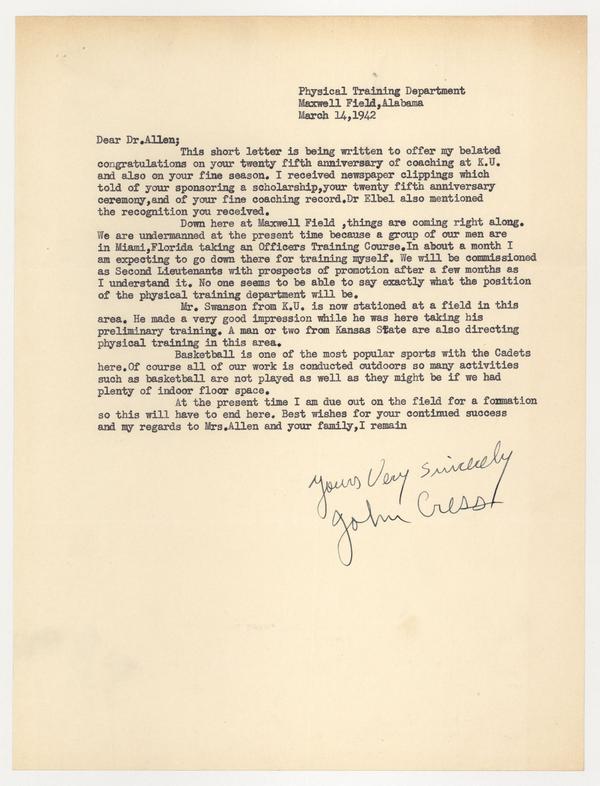 Physical Training Department
Maxwell Field,Alabama
March 14,1942

Dear Dr.Allen;
This short letter is being written to offer my belated congratulations on your twenty fifth anniversary of coaching at K.U. and also on your fine season. I received newspaper clippings which told of your sponsoring a scholarship,your twenty fifth anniversary ceremony,and of your fine coaching record.Dr Elbel also mentioned the recognition you received.

Down here at Maxwell Field ,things are coming right along. We are undermanned at the present time because a group of our men are in Miami,Florida taking an Officers Training Course.In about a month I am expecting to go down there for training myself. We will be commissioned as Second Lieutenants with prospects of promotion after a few months as I understand it. No one seems to be able to say exactly what the position of the physical training department will be.

Mr. Swanson from K.U. is now stationed at a field in this area. He made a very good impression while he was here taking his preliminary training. A man or two from Kansas State are also directing physical training in this area.

Basketball is one of the most popular sports with the Cadets here.Of course all of our work is conducted outdoors so many activities such as basketball are not played as well as they might be if we had plenty of indoor floor space.

At the present time I am due out on the field for a formation so this will have to end here. Best wishes for your continued success and my regards to Mrs.Allen and your family,I remain

Yours Very Sincerely
John Cress